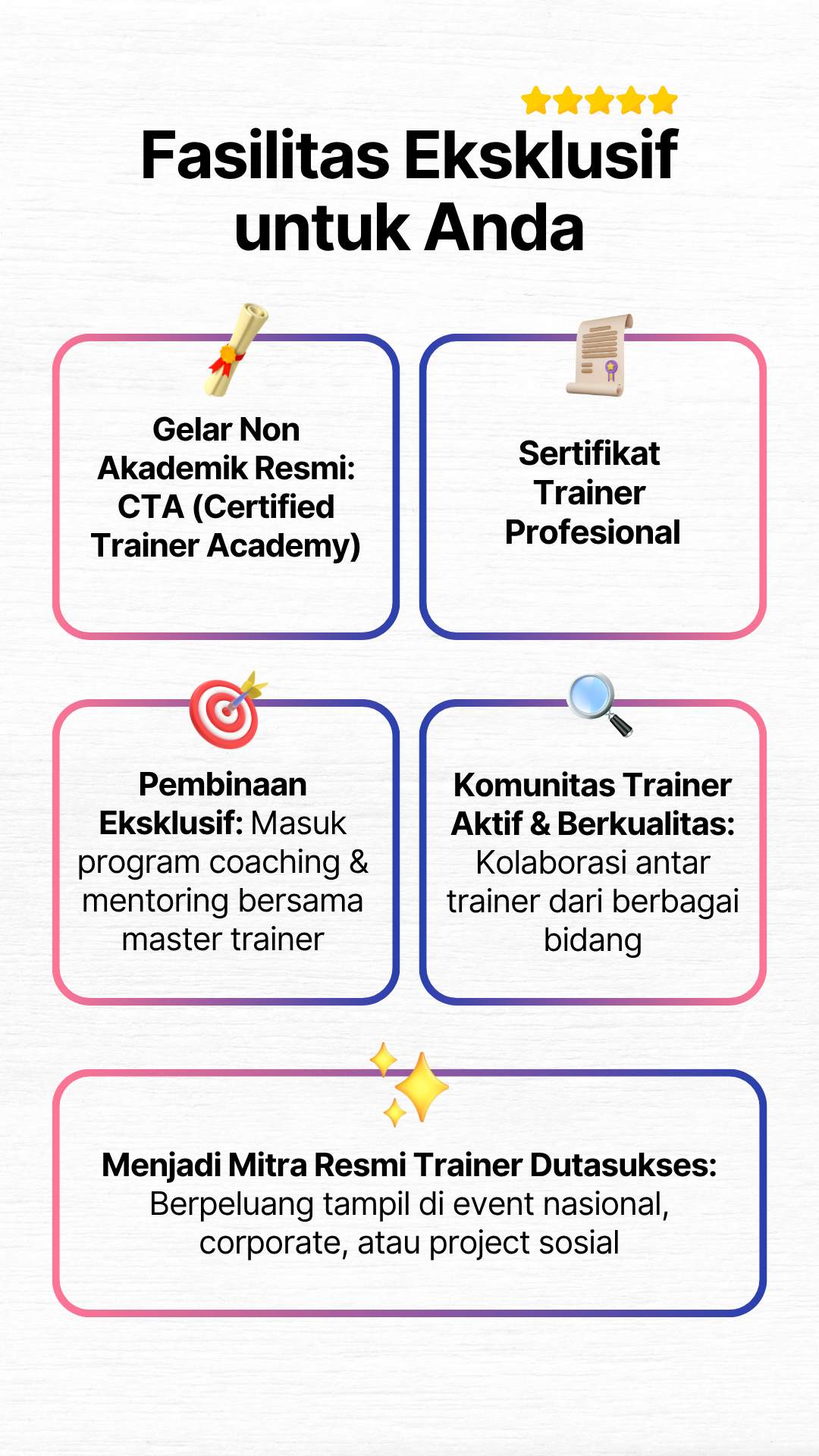 Fasilitas Eksklusif untuk Anda

Gelar Non Akademik Resmi: CTA (Certified Trainer Academy)

Sertifikat Trainer Profesional

Pembinaan Eksklusif: Masuk program coaching & mentoring bersama master trainer

Komunitas Trainer Aktif & Berkualitas: Kolaborasi antar trainer dari berbagai bidang

Menjadi Mitra Resmi Trainer Dutasukses: Berpeluang tampil di event nasional, corporate, atau project sosial